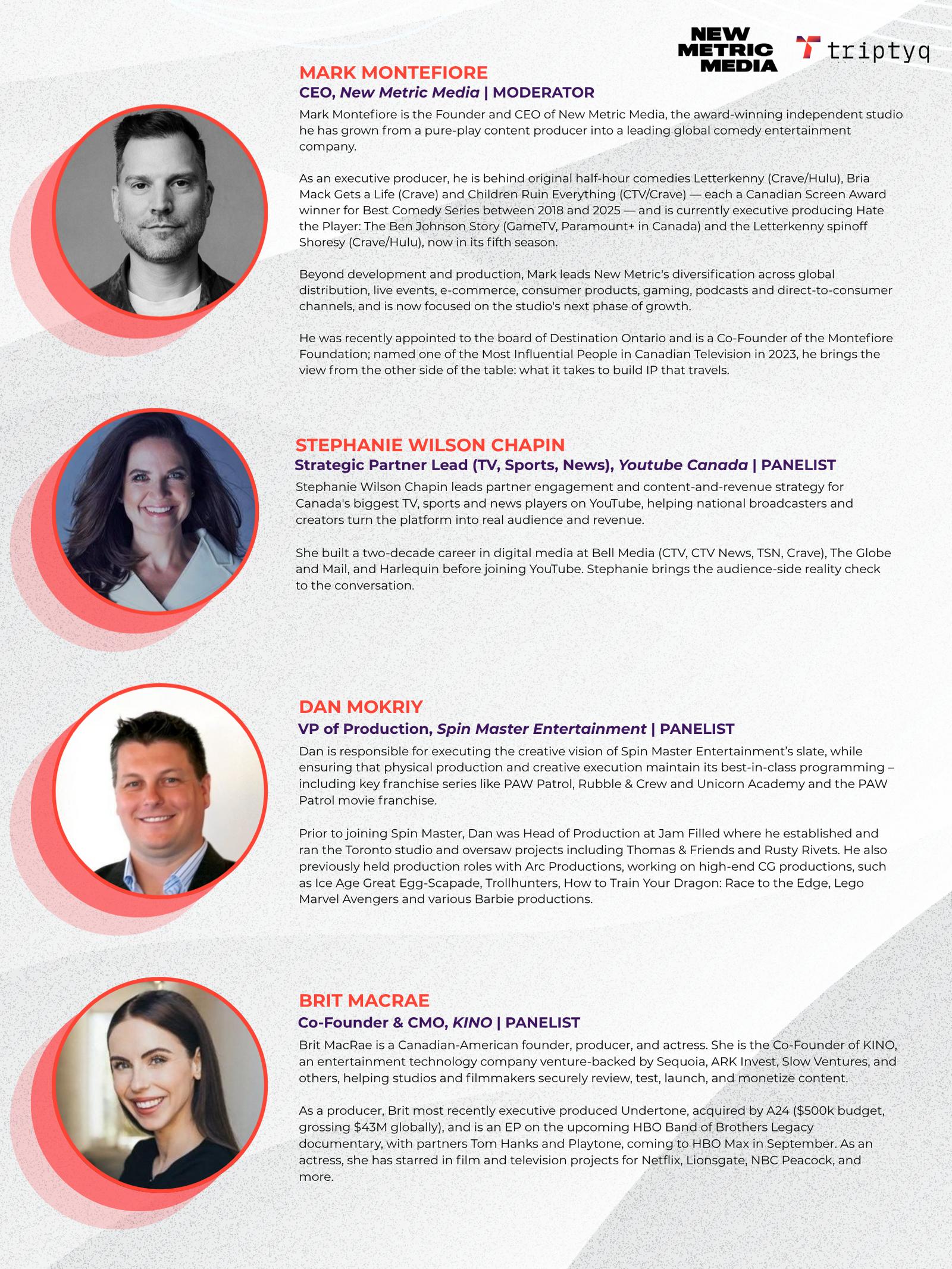 NEW METRIC MEDIA

triptyq

MARK MONTEFIORE
CEO, New Metric Media | MODERATOR

Mark Montefiore is the Founder and CEO of New Metric Media, the award-winning independent studio he has grown from a pure-play content producer into a leading global comedy entertainment company.

As an executive producer, he is behind original half-hour comedies Letterkenny (Crave/Hulu), Bria Mack Gets a Life (Crave) and Children Ruin Everything (CTV/Crave) — each a Canadian Screen Award winner for Best Comedy Series between 2018 and 2025 — and is currently executive producing Hate the Player: The Ben Johnson Story (GameTV, Paramount+ in Canada) and the Letterkenny spinoff Shoresy (Crave/Hulu), now in its fifth season.

Beyond development and production, Mark leads New Metric's diversification across global distribution, live events, e-commerce, consumer products, gaming, podcasts and direct-to-consumer channels, and is now focused on the studio's next phase of growth.

He was recently appointed to the board of Destination Ontario and is a Co-Founder of the Montefiore Foundation; named one of the Most Influential People in Canadian Television in 2023, he brings the view from the other side of the table: what it takes to build IP that travels.

STEPHANIE WILSON CHAPIN
Strategic Partner Lead (TV, Sports, News), Youtube Canada | PANELIST

Stephanie Wilson Chapin leads partner engagement and content-and-revenue strategy for Canada's biggest TV, sports and news players on YouTube, helping national broadcasters and creators turn the platform into real audience and revenue.

She built a two-decade career in digital media at Bell Media (CTV, CTV News, TSN, Crave), The Globe and Mail, and Harlequin before joining YouTube. Stephanie brings the audience-side reality check to the conversation.

DAN MOKRIY
VP of Production, Spin Master Entertainment | PANELIST

Dan is responsible for executing the creative vision of Spin Master Entertainment's slate, while ensuring that physical production and creative execution maintain its best-in-class programming – including key franchise series like PAW Patrol, Rubble & Crew and Unicorn Academy and the PAW Patrol movie franchise.

Prior to joining Spin Master, Dan was Head of Production at Jam Filled where he established and ran the Toronto studio and oversaw projects including Thomas & Friends and Rusty Rivets. He also previously held production roles with Arc Productions, working on high-end CG productions, such as Ice Age Great Egg-Scapade, Trollhunters, How to Train Your Dragon: Race to the Edge, Lego Marvel Avengers and various Barbie productions.

BRIT MACRAE
Co-Founder & CMO, KINO | PANELIST

Brit MacRae is a Canadian-American founder, producer, and actress. She is the Co-Founder of KINO, an entertainment technology company venture-backed by Sequoia, ARK Invest, Slow Ventures, and others, helping studios and filmmakers securely review, test, launch, and monetize content.

As a producer, Brit most recently executive produced Undertone, acquired by A24 ($500k budget, grossing $43M globally), and is an EP on the upcoming HBO Band of Brothers Legacy documentary, with partners Tom Hanks and Playtone, coming to HBO Max in September. As an actress, she has starred in film and television projects for Netflix, Lionsgate, NBC Peacock, and more.